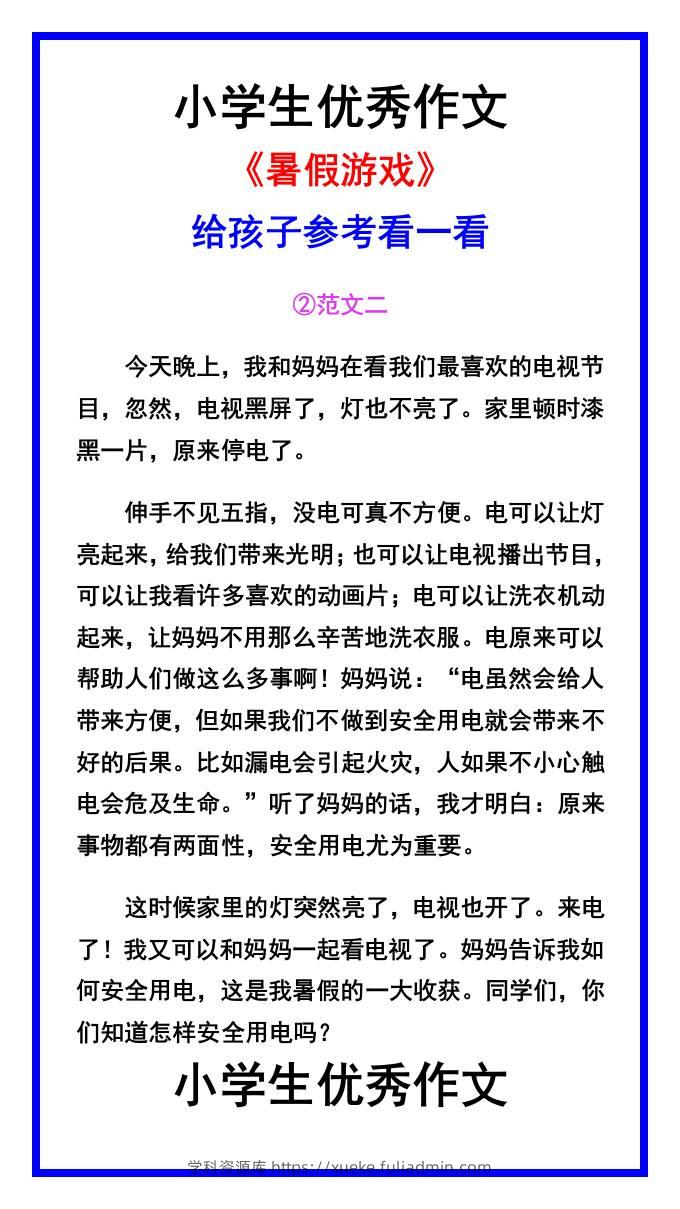 小学生优秀作文

《暑假游戏》

给孩子参考看一看

②范文二

今天晚上，我和妈妈在看我们最喜欢的电视节目，忽然，电视黑屏了，灯也不亮了。家里顿时漆黑一片，原来停电了。

伸手不见五指，没电可真不方便。电可以让灯亮起来，给我们带来光明；也可以让电视播出节目，可以让我看许多喜欢的动画片；电可以让洗衣机动起来，让妈妈不用那么辛苦地洗衣服。电原来可以帮助人们做这么多事啊！妈妈说：“电虽然会给人带来方便，但如果我们不做到安全用电就会带来不好的后果。比如漏电会引起火灾，人如果不小心触电会危及生命。”听了妈妈的话，我才明白：原来事物都有两面性，安全用电尤为重要。

这时候家里的灯突然亮了，电视也开了。来电了！我又可以和妈妈一起看电视了。妈妈告诉我如何安全用电，这是我暑假的一大收获。同学们，你们知道怎样安全用电吗？

小学生优秀作文

学科资源库 https://xueke.fuliadmin.com